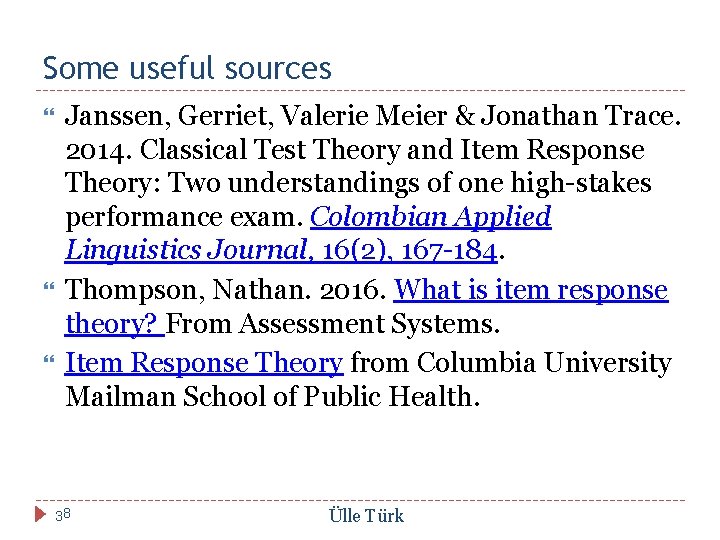 Some useful sources

Janssen, Gerriet, Valerie Meier & Jonathan Trace. 2014. Classical Test Theory and Item Response Theory: Two understandings of one high-stakes performance exam. Colombian Applied Linguistics Journal, 16(2), 167-184.

Thompson, Nathan. 2016. What is item response theory? From Assessment Systems.

Item Response Theory from Columbia University Mailman School of Public Health.

38

Ülle Türk